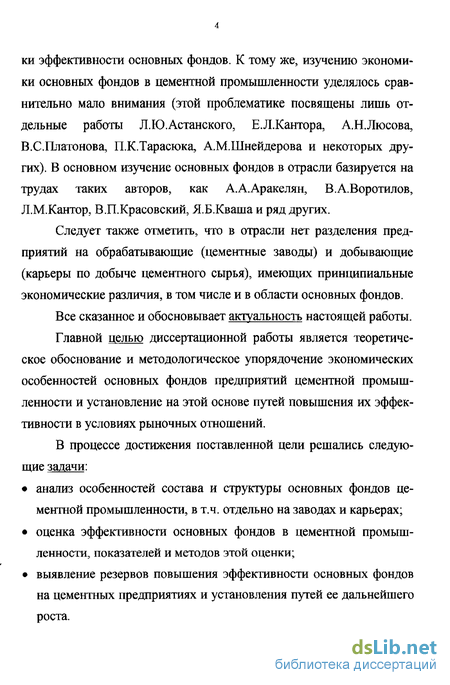 4

ки эффективности основных фондов. К тому же, изучению экономики основных фондов в цементной промышленности уделялось сравнительно мало внимания (этой проблематике посвящены лишь отдельные работы Л.Ю.Астанского, Е.Л.Кантора, А.Н.Люсова, В.С.Платонова, П.К.Тарасюка, А.М.Шнейдерова и некоторых других). В основном изучение основных фондов в отрасли базируется на трудах таких авторов, как А.А.Аракелян, В.А.Воротилов, Л.М.Кантор, В.П.Красовский, Я.Б.Кваша и ряд других.

Следует также отметить, что в отрасли нет разделения предприятий на обрабатывающие (цементные заводы) и добывающие (карьеры по добыче цементного сырья), имеющих принципиальные экономические различия, в том числе и в области основных фондов.

Все сказанное и обосновывает актуальность настоящей работы.

Главной целью диссертационной работы является теоретическое обоснование и методологическое упорядочение экономических особенностей основных фондов предприятий цементной промышленности и установление на этой основе путей повышения их эффективности в условиях рыночных отношений.

В процессе достижения поставленной цели решались следующие задачи:

• анализ особенностей состава и структуры основных фондов цементной промышленности, в т.ч. отдельно на заводах и карьерах;

• оценка эффективности основных фондов в цементной промышленности, показателей и методов этой оценки;

• выявление резервов повышения эффективности основных фондов на цементных предприятиях и установления путей ее дальнейшего роста.

dsLib.net
библиотека диссертаций